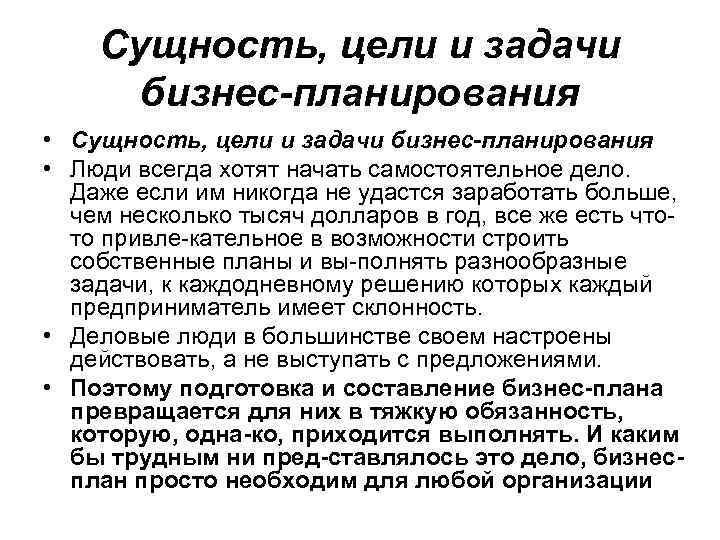 Сущность, цели и задачи бизнес-планирования

• Сущность, цели и задачи бизнес-планирования
• Люди всегда хотят начать самостоятельное дело. Даже если им никогда не удастся заработать больше, чем несколько тысяч долларов в год, все же есть что-то привле-кательное в возможности строить собственные планы и вы-полнять разнообразные задачи, к каждодневному решению которых каждый предприниматель имеет склонность.
• Деловые люди в большинстве своем настроены действовать, а не выступать с предложениями.
• Поэтому подготовка и составление бизнес-плана превращается для них в тяжкую обязанность, которую, одна-ко, приходится выполнять. И каким бы трудным ни пред-ставлялось это дело, бизнес-план просто необходим для любой организации